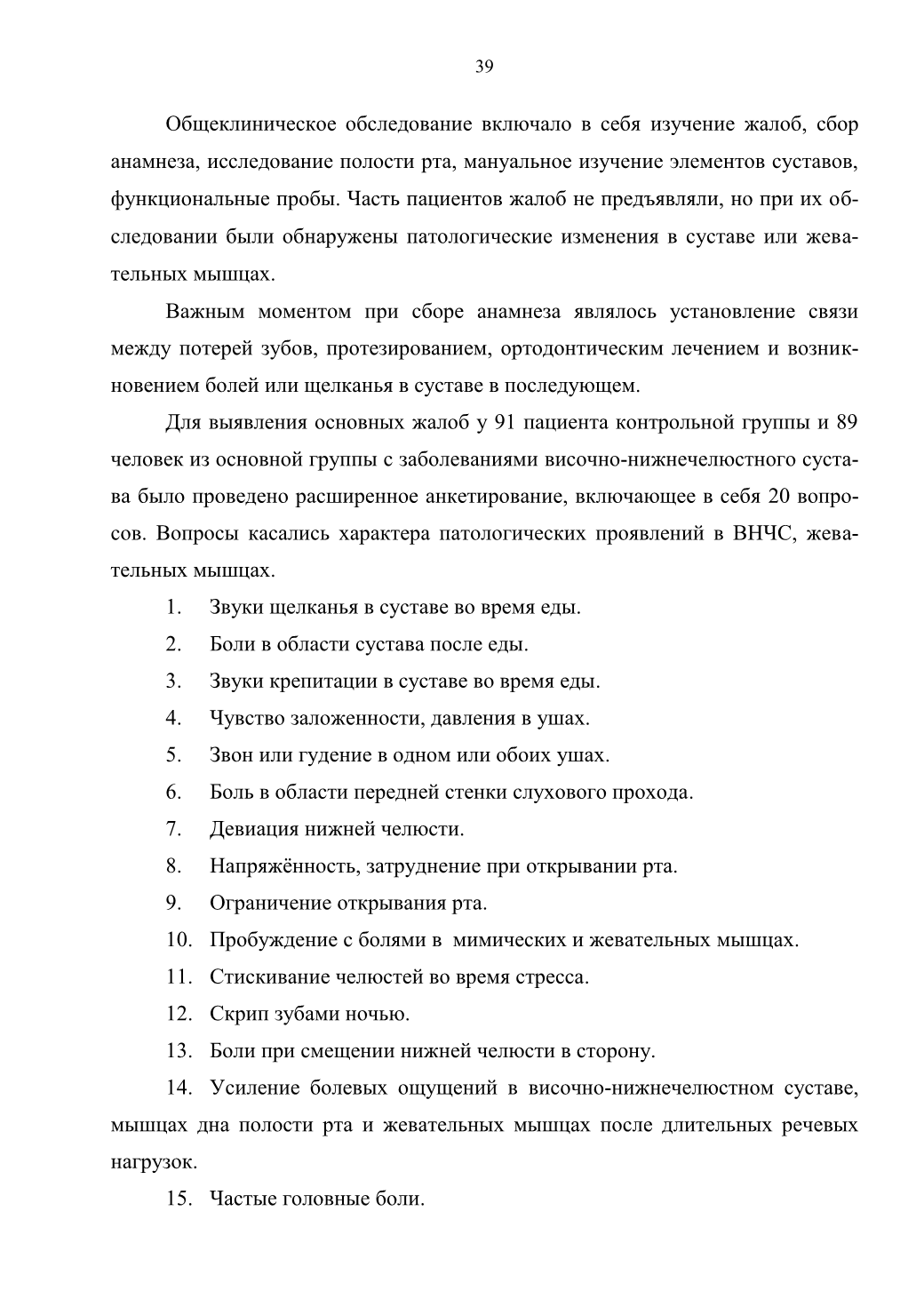 39

Общеклиническое обследование включало в себя изучение жалоб, сбор анамнеза, исследование полости рта, мануальное изучение элементов суставов, функциональные пробы. Часть пациентов жалоб не предъявляли, но при их обследовании были обнаружены патологические изменения в суставе или жевательных мышцах.

Важным моментом при сборе анамнеза являлось установление связи между потерей зубов, протезированием, ортодонтическим лечением и возникновением болей или щелканья в суставе в последующем.

Для выявления основных жалоб у 91 пациента контрольной группы и 89 человек из основной группы с заболеваниями височно-нижнечелюстного сустава было проведено расширенное анкетирование, включающее в себя 20 вопросов. Вопросы касались характера патологических проявлений в ВНЧС, жевательных мышцах.

1. Звуки щелканья в суставе во время еды.

2. Боли в области сустава после еды.

3. Звуки крепитации в суставе во время еды.

4. Чувство заложенности, давления в ушах.

5. Звон или гудение в одном или обоих ушах.

6. Боль в области передней стенки слухового прохода.

7. Девиация нижней челюсти.

8. Напряжённость, затруднение при открывании рта.

9. Ограничение открывания рта.

10. Пробуждение с болями в мимических и жевательных мышцах.

11. Стискивание челюстей во время стресса.

12. Скрип зубами ночью.

13. Боли при смещении нижней челюсти в сторону.

14. Усиление болевых ощущений в височно-нижнечелюстном суставе, мышцах дна полости рта и жевательных мышцах после длительных речевых нагрузок.

15. Частые головные боли.